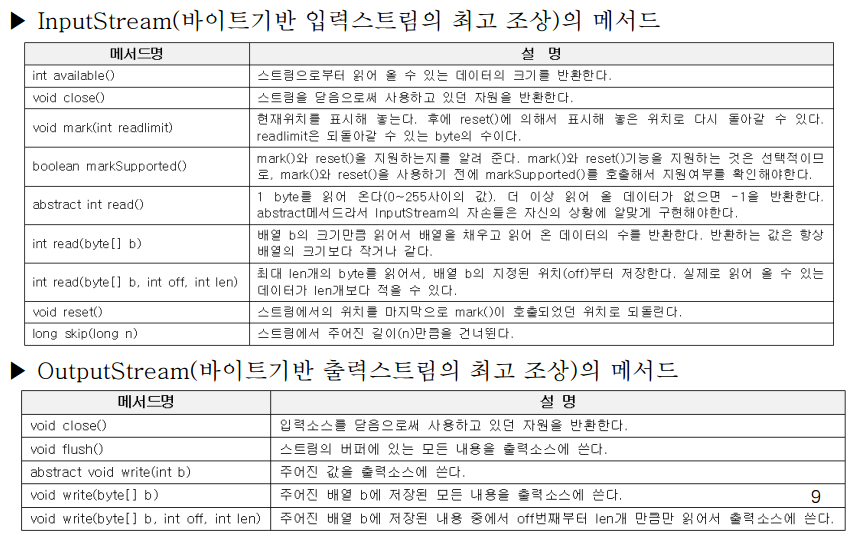 ▶ InputStream(바이트기반 입력스트림의 최고 조상)의 메서드

| 메서드명 | 설 명 |
|---|---|
| int available() | 스트림으로부터 읽어 올 수 있는 데이터의 크기를 반환한다. |
| void close() | 스트림을 닫음으로써 사용하고 있던 자원을 반환한다. |
| void mark(int readlimit) | 현재위치를 표시해 놓는다. 후에 reset()에 의해서 표시해 놓은 위치로 다시 돌아갈 수 있다. readlimit은 되돌아갈 수 있는 byte의 수이다. |
| boolean markSupported() | mark()와 reset()을 지원하는지를 알려 준다. mark()와 reset()기능을 지원하는 것은 선택적이므로, mark()와 reset()을 사용하기 전에 markSupported()를 호출해서 지원여부를 확인해야한다. |
| abstract int read() | 1 byte를 읽어 온다(0~255사이의 값). 더 이상 읽어 올 데이터가 없으면 -1을 반환한다. abstract메서드라서 InputStream의 자손들은 자신의 상황에 알맞게 구현해야한다. |
| int read(byte[] b) | 배열 b의 크기만큼 읽어서 배열을 채우고 읽어 온 데이터의 수를 반환한다. 반환하는 값은 항상 배열의 크기보다 작거나 같다. |
| int read(byte[] b, int off, int len) | 최대 len개의 byte를 읽어서, 배열 b의 지정된 위치(off)부터 저장한다. 실제로 읽어 올 수 있는 데이터가 len개보다 적을 수 있다. |
| void reset() | 스트림에서의 위치를 마지막으로 mark()이 호출되었던 위치로 되돌린다. |
| long skip(long n) | 스트림에서 주어진 길이(n)만큼을 건너뛴다. |

▶ OutputStream(바이트기반 출력스트림의 최고 조상)의 메서드

| 메서드명 | 설 명 |
|---|---|
| void close() | 입력소스를 닫음으로써 사용하고 있던 자원을 반환한다. |
| void flush() | 스트림의 버퍼에 있는 모든 내용을 출력소스에 쓴다. |
| abstract void write(int b) | 주어진 값을 출력소스에 쓴다. |
| void write(byte[] b) | 주어진 배열 b에 저장된 모든 내용을 출력소스에 쓴다. |
| void write(byte[] b, int off, int len) | 주어진 배열 b에 저장된 내용 중에서 off번째부터 len개 만큼만 읽어서 출력소스에 쓴다. |

9